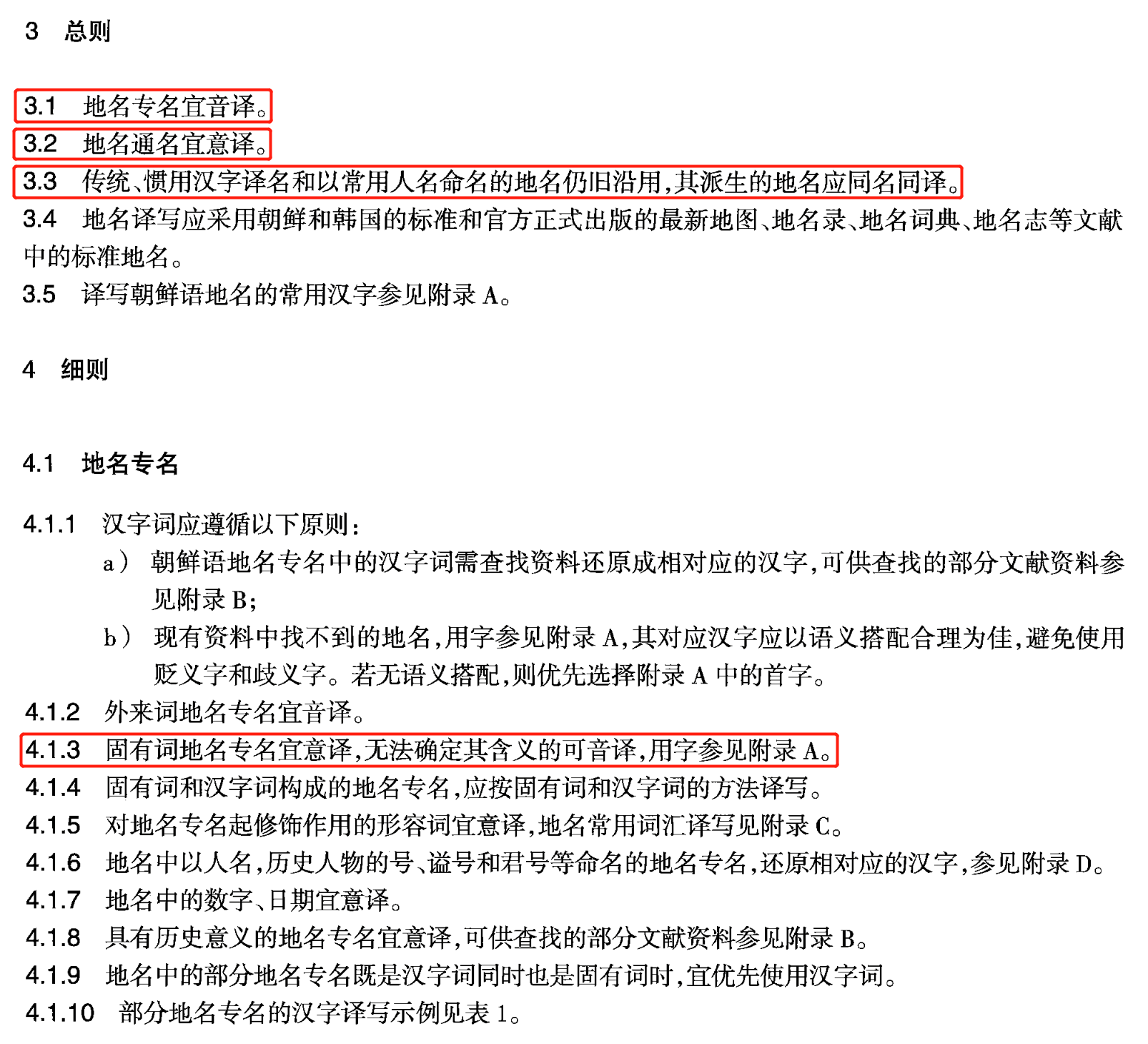 3 总则

3.1 地名专名宜音译。
3.2 地名通名宜意译。
3.3 传统、惯用汉字译名和以常用人名命名的地名仍旧沿用，其派生的地名应同名同译。
3.4 地名译写应采用朝鲜和韩国的标准和官方正式出版的最新地图、地名录、地名词典、地名志等文献中的标准地名。
3.5 译写朝鲜语地名的常用汉字参见附录 A。

4 细则

4.1 地名专名

4.1.1 汉字词应遵循以下原则：
a） 朝鲜语地名专名中的汉字词需查找资料还原成相对应的汉字，可供查找的部分文献资料参见附录 B；
b） 现有资料中找不到的地名，用字参见附录 A，其对应汉字应以语义搭配合理为佳，避免使用贬义字和歧义字。若无语义搭配，则优先选择附录 A 中的首字。
4.1.2 外来词地名专名宜音译。
4.1.3 固有词地名专名宜意译，无法确定其含义的可音译，用字参见附录 A。
4.1.4 固有词和汉字词构成的地名专名，应按固有词和汉字词的方法译写。
4.1.5 对地名专名起修饰作用的形容词宜意译，地名常用词汇译写见附录 C。
4.1.6 地名中以人名，历史人物的号、谥号和君号等命名的地名专名，还原相对应的汉字，参见附录 D。
4.1.7 地名中的数字、日期宜意译。
4.1.8 具有历史意义的地名专名宜意译，可供查找的部分文献资料参见附录 B。
4.1.9 地名中的部分地名专名既是汉字词同时也是固有词时，宜优先使用汉字词。
4.1.10 部分地名专名的汉字译写示例见表 1。